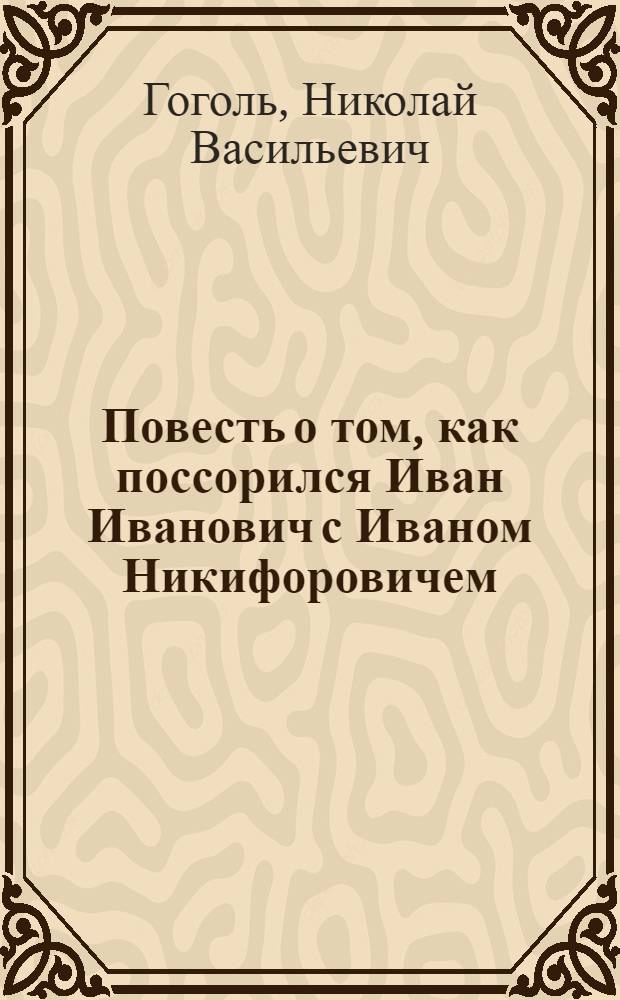 Гоголь, Николай Васильевич

Повесть о том, как поссорился Иван Иванович с Иваном Никифоровичем